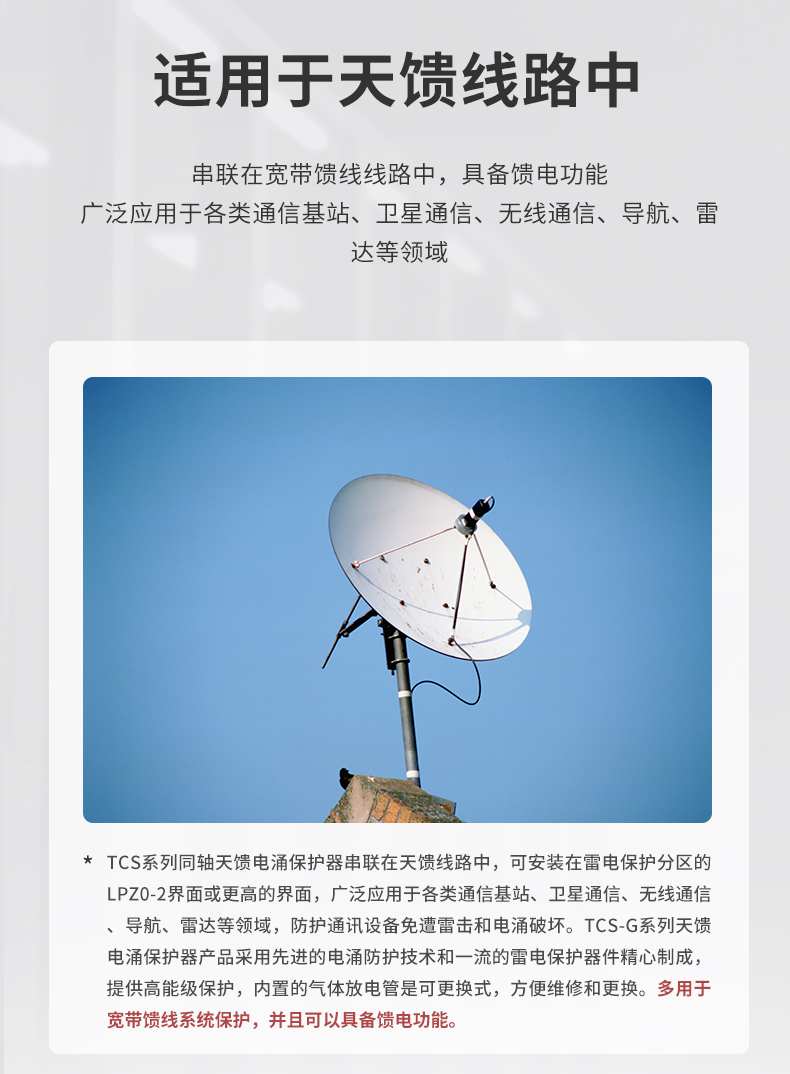 适用于天馈线路中

串联在宽带馈线线路中，具备馈电功能
广泛应用于各类通信基站、卫星通信、无线通信、导航、雷达等领域

* TCS系列同轴天馈电涌保护器串联在天馈线路中，可安装在雷电保护分区的LPZ0-2界面或更高的界面，广泛应用于各类通信基站、卫星通信、无线通信、导航、雷达等领域，防护通讯设备免遭雷击和电涌破坏。TCS-G系列天馈电涌保护器产品采用先进的电涌防护技术和一流的雷电保护器件精心制成，提供高能级保护，内置的气体放电管是可更换式，方便维修和更换。多用于宽带馈线系统保护，并且可以具备馈电功能。